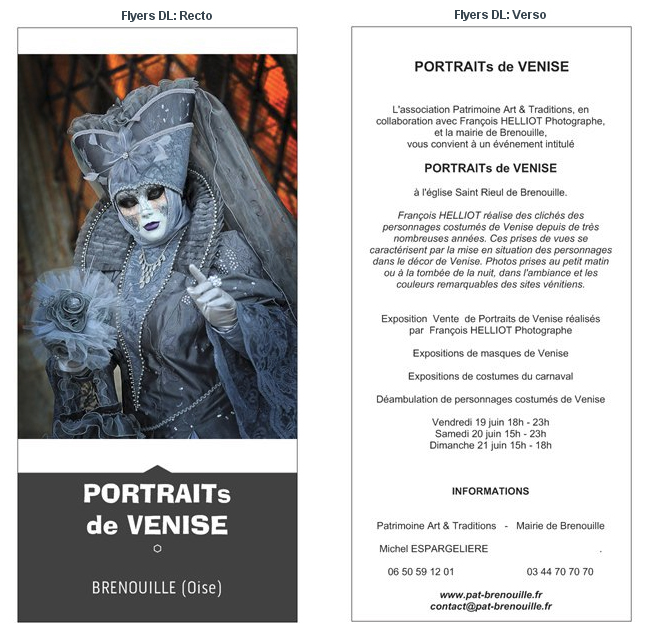 Flyers DL: Recto

PORTRAITs de VENISE

BRENOUILLE (Oise)

Flyers DL: Verso

PORTRAITs de VENISE

L'association Patrimoine Art & Traditions, en collaboration avec François HELLIOT Photographe, et la mairie de Brenouille, vous convient à un événement intitulé

PORTRAITs de VENISE

à l'église Saint Rieul de Brenouille.

François HELLIOT réalise des clichés des personnages costumés de Venise depuis de très nombreuses années. Ces prises de vues se caractérisent par la mise en situation des personnages dans le décor de Venise. Photos prises au petit matin ou à la tombée de la nuit, dans l'ambiance et les couleurs remarquables des sites vénitiens.

Exposition Vente de Portraits de Venise réalisés par François HELLIOT Photographe

Expositions de masques de Venise

Expositions de costumes du carnaval

Déambulation de personnages costumés de Venise

Vendredi 19 juin 18h - 23h
Samedi 20 juin 15h - 23h
Dimanche 21 juin 15h - 18h

INFORMATIONS

Patrimoine Art & Traditions - Mairie de Brenouille

Michel ESPARGELIERE .

06 50 59 12 01 03 44 70 70 70

www.pat-brenouille.fr
contact@pat-brenouille.fr